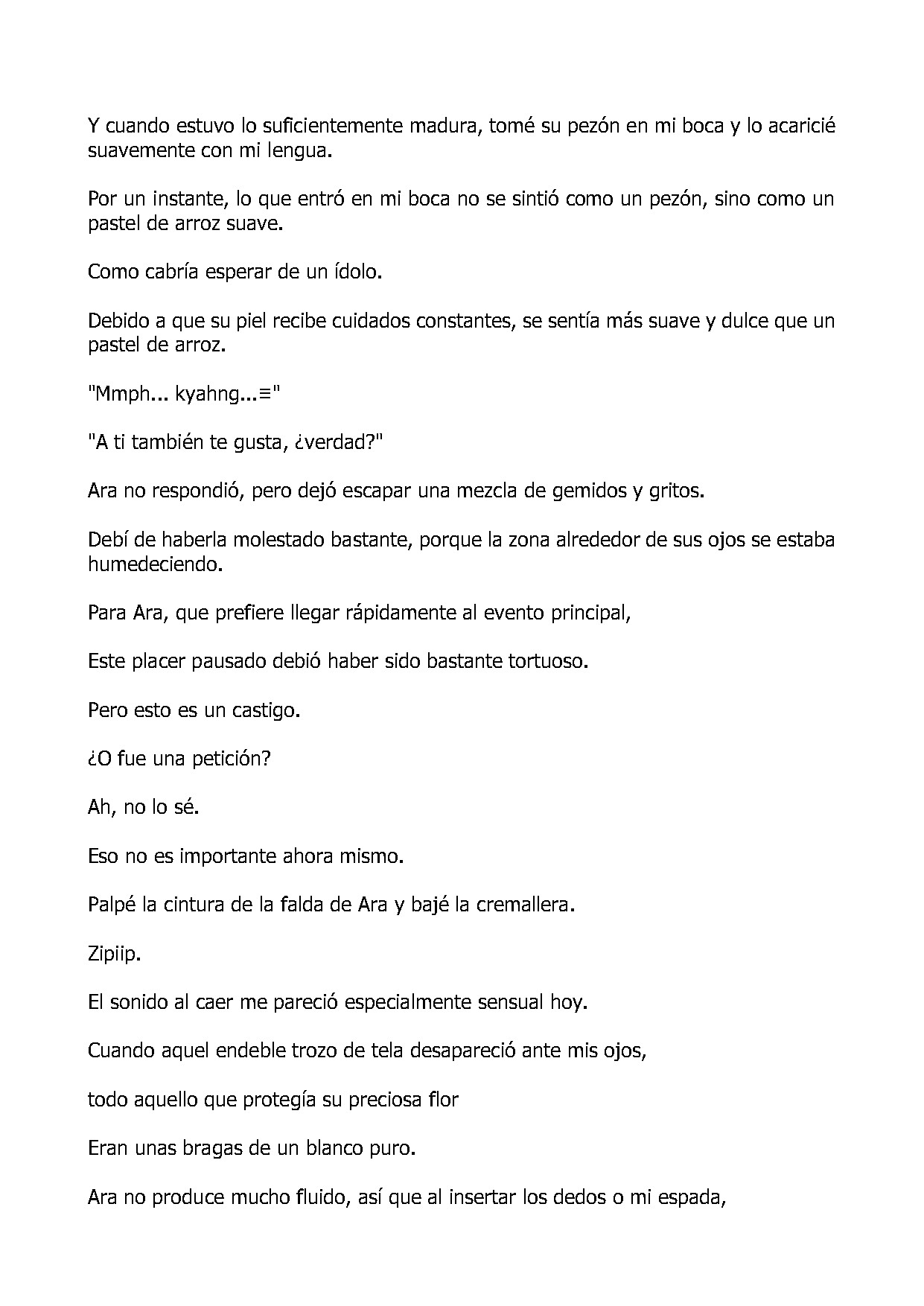 Y cuando estuvo lo suficientemente madura, tomé su pezón en mi boca y lo acaricié suavemente con mi lengua.

Por un instante, lo que entró en mi boca no se sintió como un pezón, sino como un pastel de arroz suave.

Como cabría esperar de un ídolo.

Debido a que su piel recibe cuidados constantes, se sentía más suave y dulce que un pastel de arroz.

"Mmph... kyahng...≡"

"A ti también te gusta, ¿verdad?"

Ara no respondió, pero dejó escapar una mezcla de gemidos y gritos.

Debí de haberla molestado bastante, porque la zona alrededor de sus ojos se estaba humedeciendo.

Para Ara, que prefiere llegar rápidamente al evento principal,

Este placer pausado debió haber sido bastante tortuoso.

Pero esto es un castigo.

¿O fue una petición?

Ah, no lo sé.

Eso no es importante ahora mismo.

Palpé la cintura de la falda de Ara y bajé la cremallera.

Zipiip.

El sonido al caer me pareció especialmente sensual hoy.

Cuando aquel endeble trozo de tela desapareció ante mis ojos,

todo aquello que protegía su preciosa flor

Eran unas bragas de un blanco puro.

Ara no produce mucho fluido, así que al insertar los dedos o mi espada,